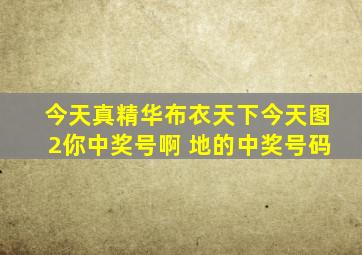 今天真精华布衣天下今天图2你中奖号啊 地的中奖号码